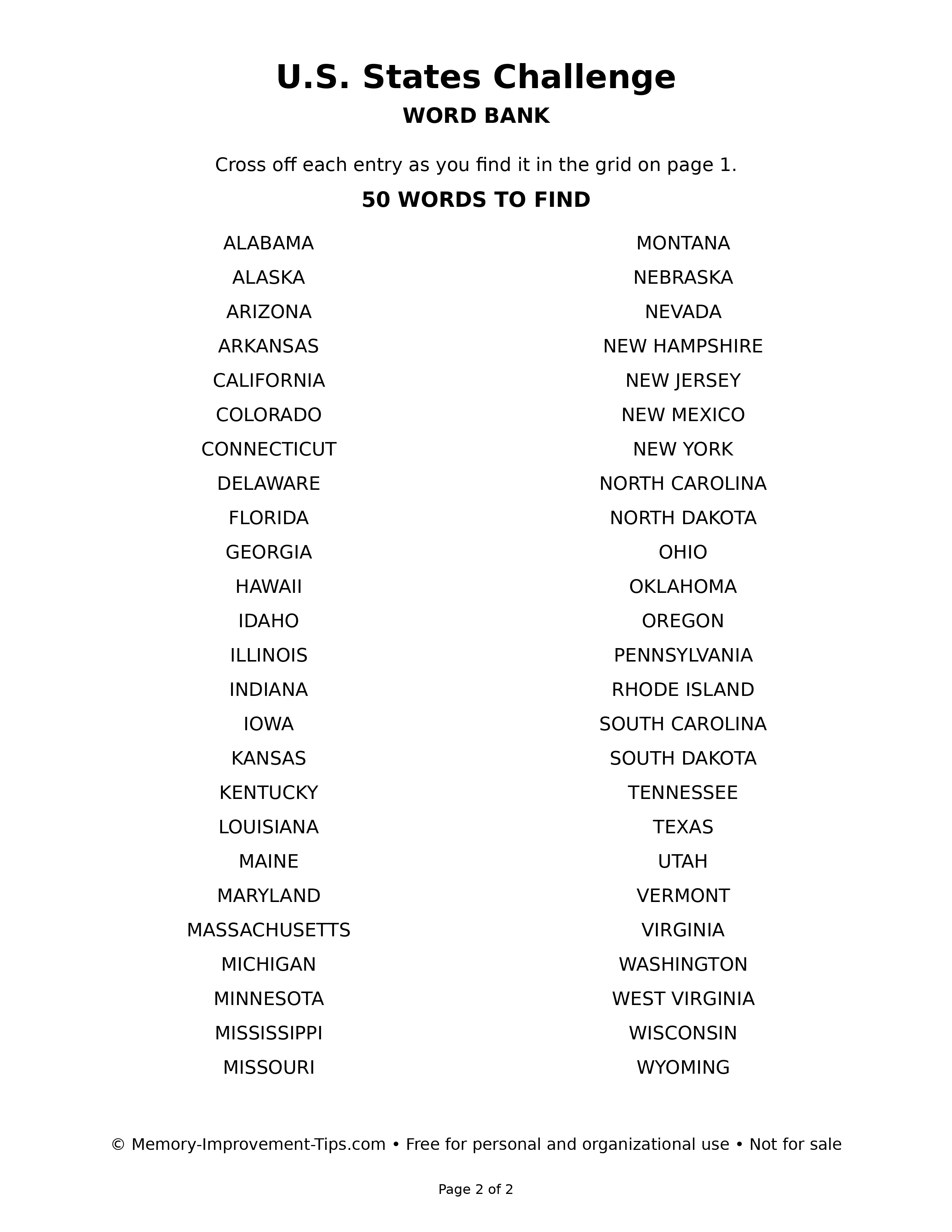 U.S. States Challenge

WORD BANK

Cross off each entry as you find it in the grid on page 1.

50 WORDS TO FIND

ALABAMA
ALASKA
ARIZONA
ARKANSAS
CALIFORNIA
COLORADO
CONNECTICUT
DELAWARE
FLORIDA
GEORGIA
HAWAII
IDAHO
ILLINOIS
INDIANA
IOWA
KANSAS
KENTUCKY
LOUISIANA
MAINE
MARYLAND
MASSACHUSETTS
MICHIGAN
MINNESOTA
MISSISSIPPI
MISSOURI

MONTANA
NEBRASKA
NEVADA
NEW HAMPSHIRE
NEW JERSEY
NEW MEXICO
NEW YORK
NORTH CAROLINA
NORTH DAKOTA
OHIO
OKLAHOMA
OREGON
PENNSYLVANIA
RHODE ISLAND
SOUTH CAROLINA
SOUTH DAKOTA
TENNESSEE
TEXAS
UTAH
VERMONT
VIRGINIA
WASHINGTON
WEST VIRGINIA
WISCONSIN
WYOMING

© Memory-Improvement-Tips.com • Free for personal and organizational use • Not for sale

Page 2 of 2